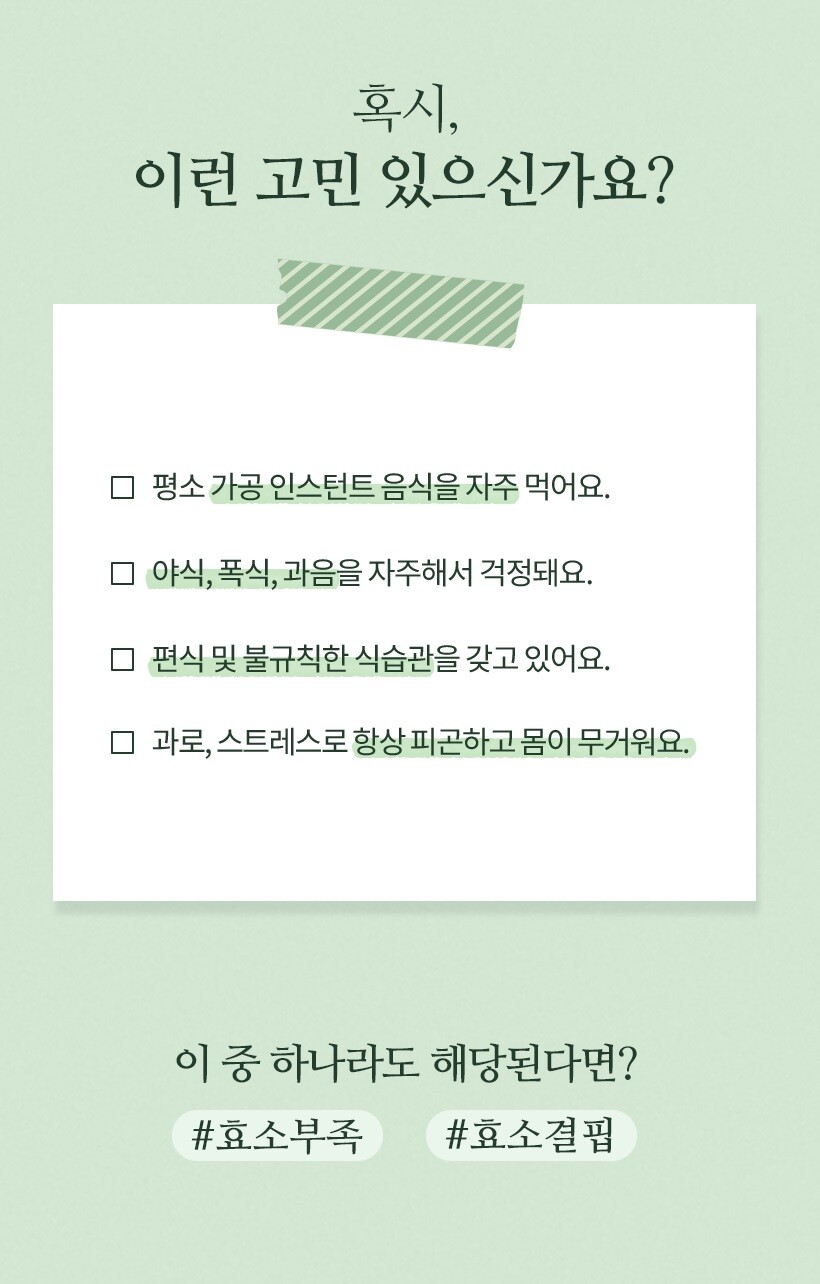 혹시,
이런 고민 있으신가요?

☐ 평소 가공 인스턴트 음식을 자주 먹어요.

☐ 야식, 폭식, 과음을 자주해서 걱정돼요.

☐ 편식 및 불규칙한 식습관을 갖고 있어요.

☐ 과로, 스트레스로 항상 피곤하고 몸이 무거워요.

이 중 하나라도 해당된다면?

#효소부족 #효소결핍